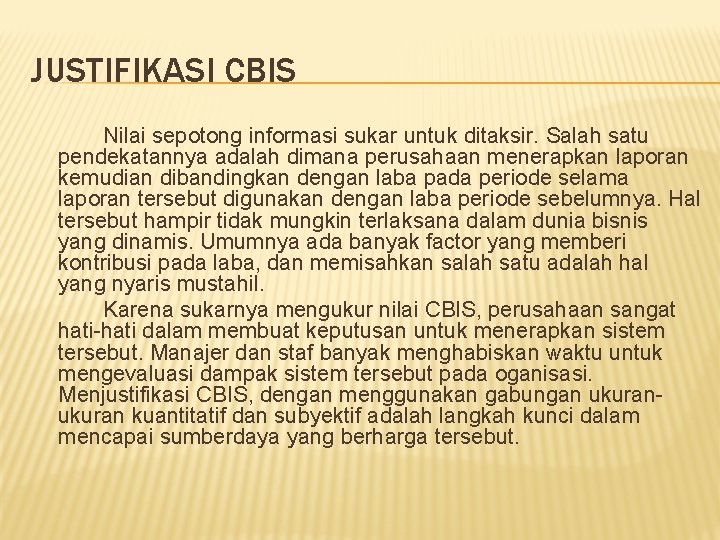 JUSTIFIKASI CBIS

Nilai sepotong informasi sukar untuk ditaksir. Salah satu pendekatannya adalah dimana perusahaan menerapkan laporan kemudian dibandingkan dengan laba pada periode selama laporan tersebut digunakan dengan laba periode sebelumnya. Hal tersebut hampir tidak mungkin terlaksana dalam dunia bisnis yang dinamis. Umumnya ada banyak factor yang memberi kontribusi pada laba, dan memisahkan salah satu adalah hal yang nyaris mustahil.

Karena sukarnya mengukur nilai CBIS, perusahaan sangat hati-hati dalam membuat keputusan untuk menerapkan sistem tersebut. Manajer dan staf banyak menghabiskan waktu untuk mengevaluasi dampak sistem tersebut pada oganisasi. Menjustifikasi CBIS, dengan menggunakan gabungan ukuran-ukuran kuantitatif dan subyektif adalah langkah kunci dalam mencapai sumberdaya yang berharga tersebut.